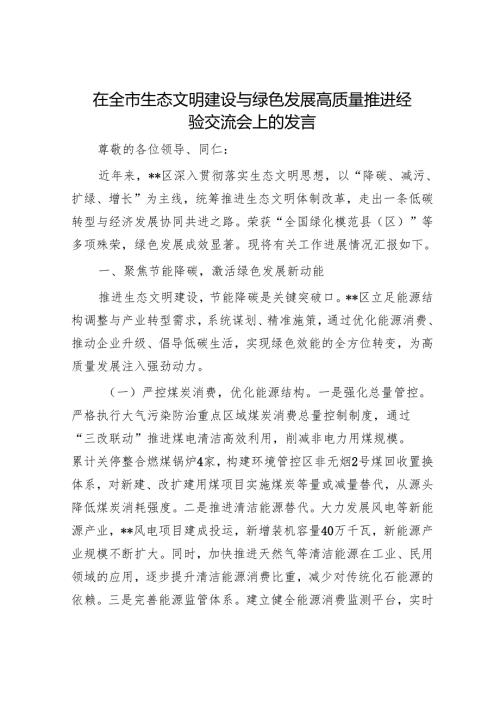 在全市生态文明建设与绿色发展高质量推进经验交流会上的发言

尊敬的各位领导、同仁：

近年来，**区深入贯彻落实生态文明思想，以“降碳、减污、扩绿、增长”为主线，统筹推进生态文明体制改革，走出一条低碳转型与经济发展协同共进之路。荣获“全国绿化模范县（区）”等多项殊荣，绿色发展成效显著。现将有关工作进展情况汇报如下。

一、聚焦节能降碳，激活绿色发展新动能

推进生态文明建设，节能降碳是关键突破口。**区立足能源结构调整与产业转型需求，系统谋划、精准施策，通过优化能源消费、推动企业升级、倡导低碳生活，实现绿色效能的全方位转变，为高质量发展注入强劲动力。

（一）严控煤炭消费，优化能源结构。一是强化总量管控。严格执行大气污染防治重点区域煤炭消费总量控制制度，通过“三改联动”推进煤电清洁高效利用，削减非电力用煤规模。累计关停整合燃煤锅炉4家，构建环境管控区非无烟2号煤回收置换体系，对新建、改扩建用煤项目实施煤炭等量或减量替代，从源头降低煤炭消耗强度。二是推进清洁能源替代。大力发展风电等新能源产业，**风电项目建成投运，新增装机容量40万千瓦，新能源产业规模不断扩大。同时，加快推进天然气等清洁能源在工业、民用领域的应用，逐步提升清洁能源消费比重，减少对传统化石能源的依赖。三是完善能源监管体系。建立健全能源消费监测平台，实时